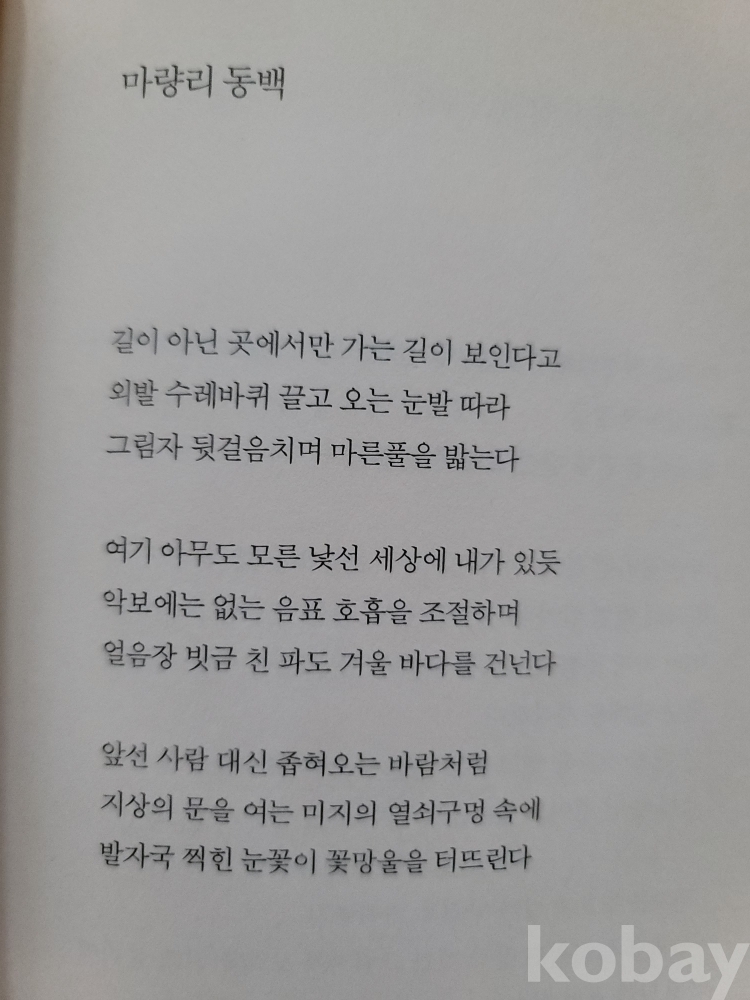 마량리 동백

길이 아닌 곳에서만 가는 길이 보인다고
외발 수레바퀴 끌고 오는 눈발 따라
그림자 뒷걸음치며 마른풀을 밟는다

여기 아무도 모른 낯선 세상에 내가 있듯
악보에는 없는 음표 호흡을 조절하며
얼음장 빗금 친 파도 겨울 바다를 건넌다

앞선 사람 대신 좁혀오는 바람처럼
지상의 문을 여는 미지의 열쇠구멍 속에
발자국 찍힌 눈꽃이 꽃망울을 터뜨린다

kobay